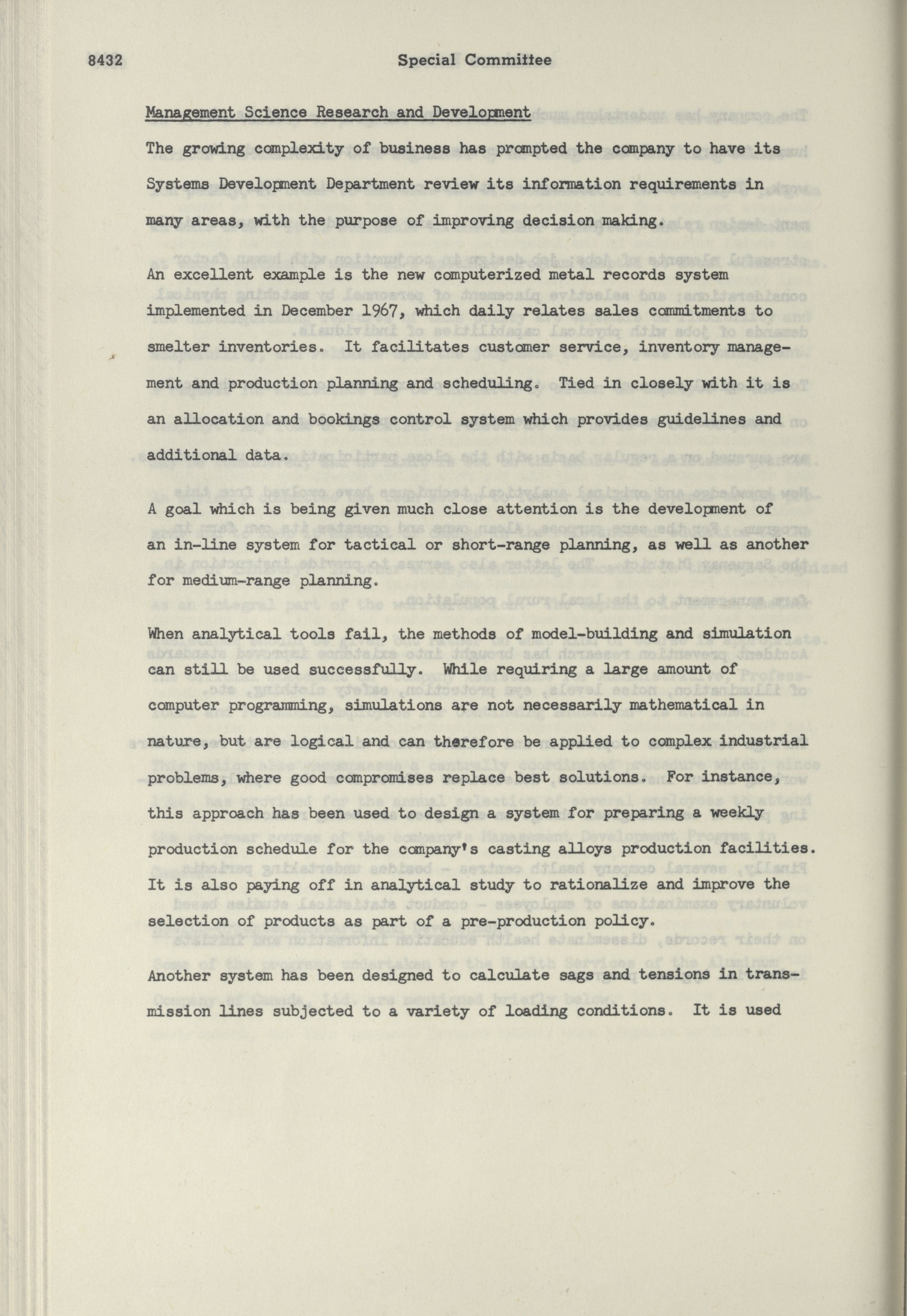 8432 Special Committee

Management Science Research and Development

The growing complexity of business has prompted the company to have its Systems Development Department review its information requirements in many areas, with the purpose of improving decision making.

An excellent example is the new computerized metal records system implemented in December 1967, which daily relates sales commitments to smelter inventories. It facilitates customer service, inventory management and production planning and scheduling. Tied in closely with it is an allocation and bookings control system which provides guidelines and additional data.

A goal which is being given much close attention is the development of an in-line system for tactical or short-range planning, as well as another for medium-range planning.

When analytical tools fail, the methods of model-building and simulation can still be used successfully. While requiring a large amount of computer programming, simulations are not necessarily mathematical in nature, but are logical and can therefore be applied to complex industrial problems, where good compromises replace best solutions. For instance, this approach has been used to design a system for preparing a weekly production schedule for the company's casting alloys production facilities. It is also paying off in analytical study to rationalize and improve the selection of products as part of a pre-production policy.

Another system has been designed to calculate sags and tensions in transmission lines subjected to a variety of loading conditions. It is used